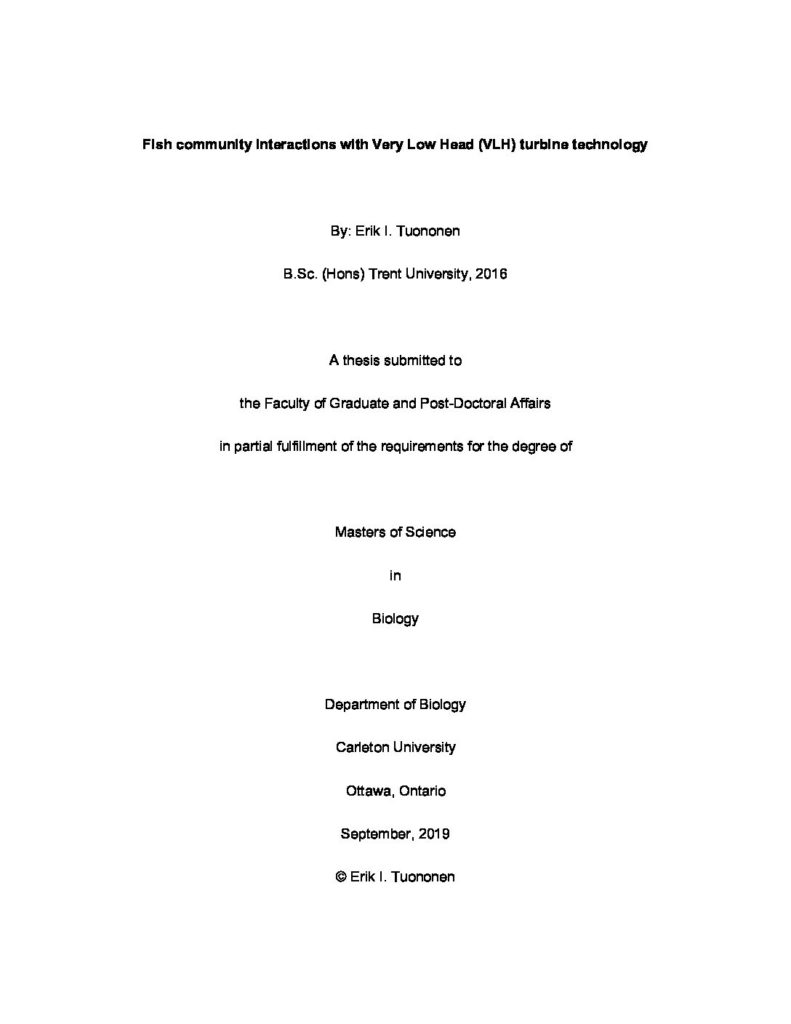 Fish community interactions with Very Low Head (VLH) turbine technology

By: Erik I. Tuononen

B.Sc. (Hons) Trent University, 2016

A thesis submitted to

the Faculty of Graduate and Post-Doctoral Affairs

in partial fulfillment of the requirements for the degree of

Masters of Science

in

Biology

Department of Biology

Carleton University

Ottawa, Ontario

September, 2019

© Erik I. Tuononen